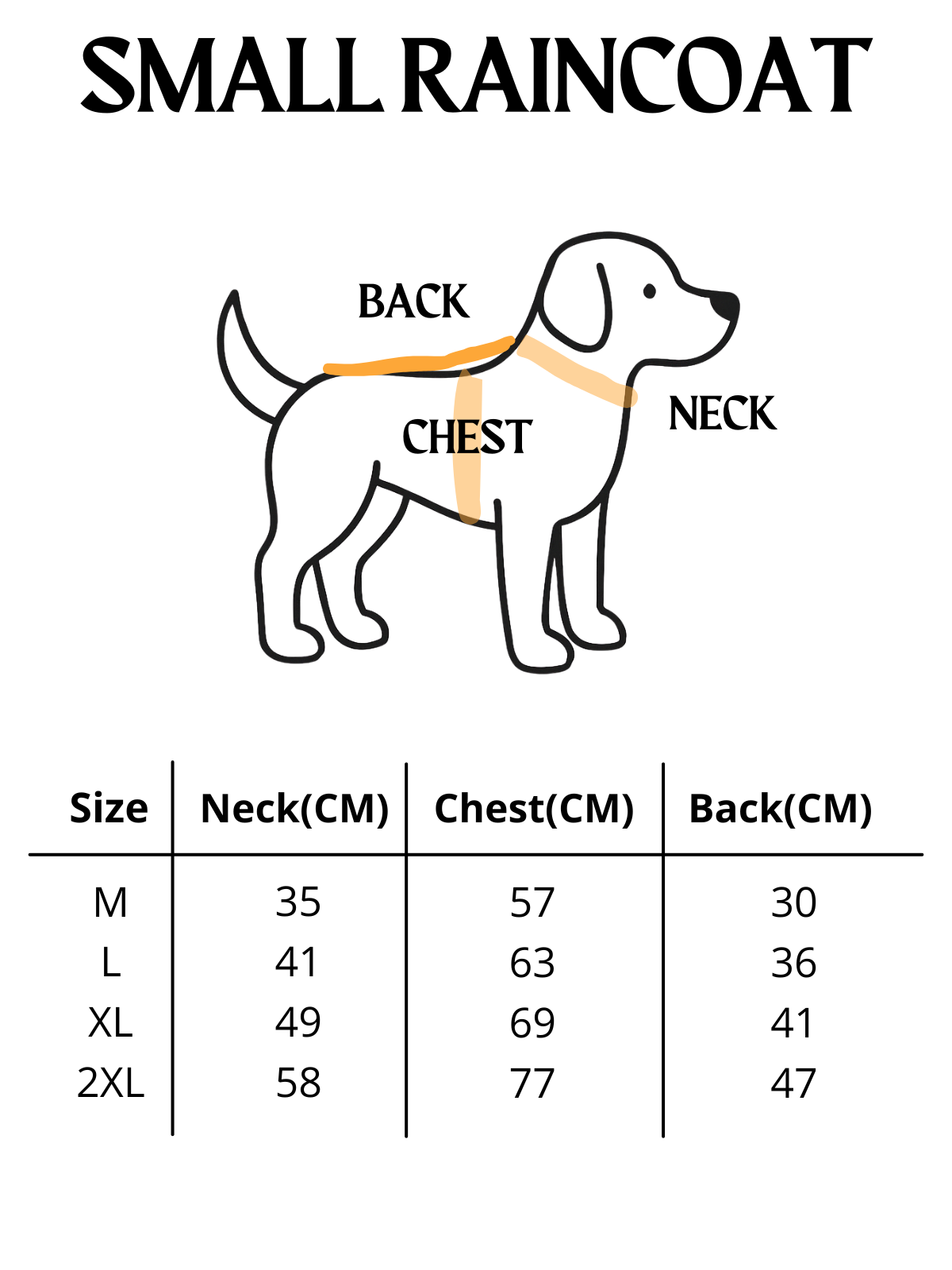 SMALL RAINCOAT

BACK

CHEST

NECK

| Size | Neck(CM) | Chest(CM) | Back(CM) |
|---|---|---|---|
| M | 35 | 57 | 30 |
| L | 41 | 63 | 36 |
| XL | 49 | 69 | 41 |
| 2XL | 58 | 77 | 47 |